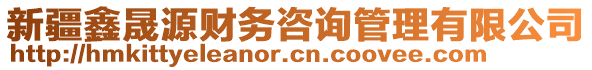 新疆鑫晟源财务咨询管理有限公司
http://hmkittyeleanor.cn.coovee.com